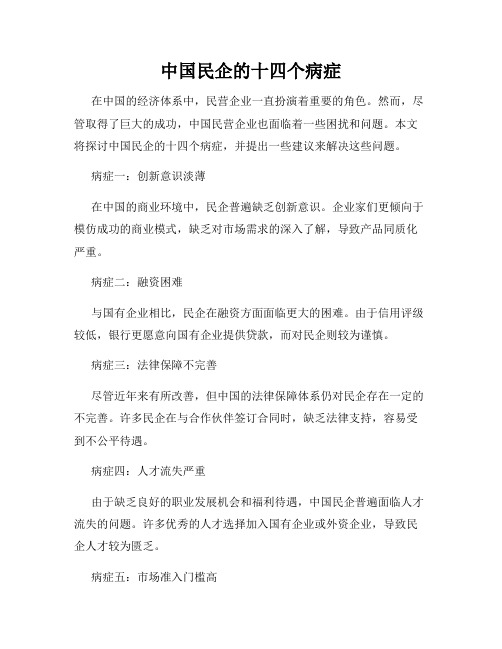 中国民企的十四个病症

在中国的经济体系中，民营企业一直扮演着重要的角色。然而，尽管取得了巨大的成功，中国民营企业也面临着一些困扰和问题。本文将探讨中国民企的十四个病症，并提出一些建议来解决这些问题。

病症一：创新意识淡薄

在中国的商业环境中，民企普遍缺乏创新意识。企业家们更倾向于模仿成功的商业模式，缺乏对市场需求的深入了解，导致产品同质化严重。

病症二：融资困难

与国有企业相比，民企在融资方面面临更大的困难。由于信用评级较低，银行更愿意向国有企业提供贷款，而对民企则较为谨慎。

病症三：法律保障不完善

尽管近年来有所改善，但中国的法律保障体系仍对民企存在一定的不完善。许多民企在与合作伙伴签订合同时，缺乏法律支持，容易受到不公平待遇。

病症四：人才流失严重

由于缺乏良好的职业发展机会和福利待遇，中国民企普遍面临人才流失的问题。许多优秀的人才选择加入国有企业或外资企业，导致民企人才较为匮乏。

病症五：市场准入门槛高